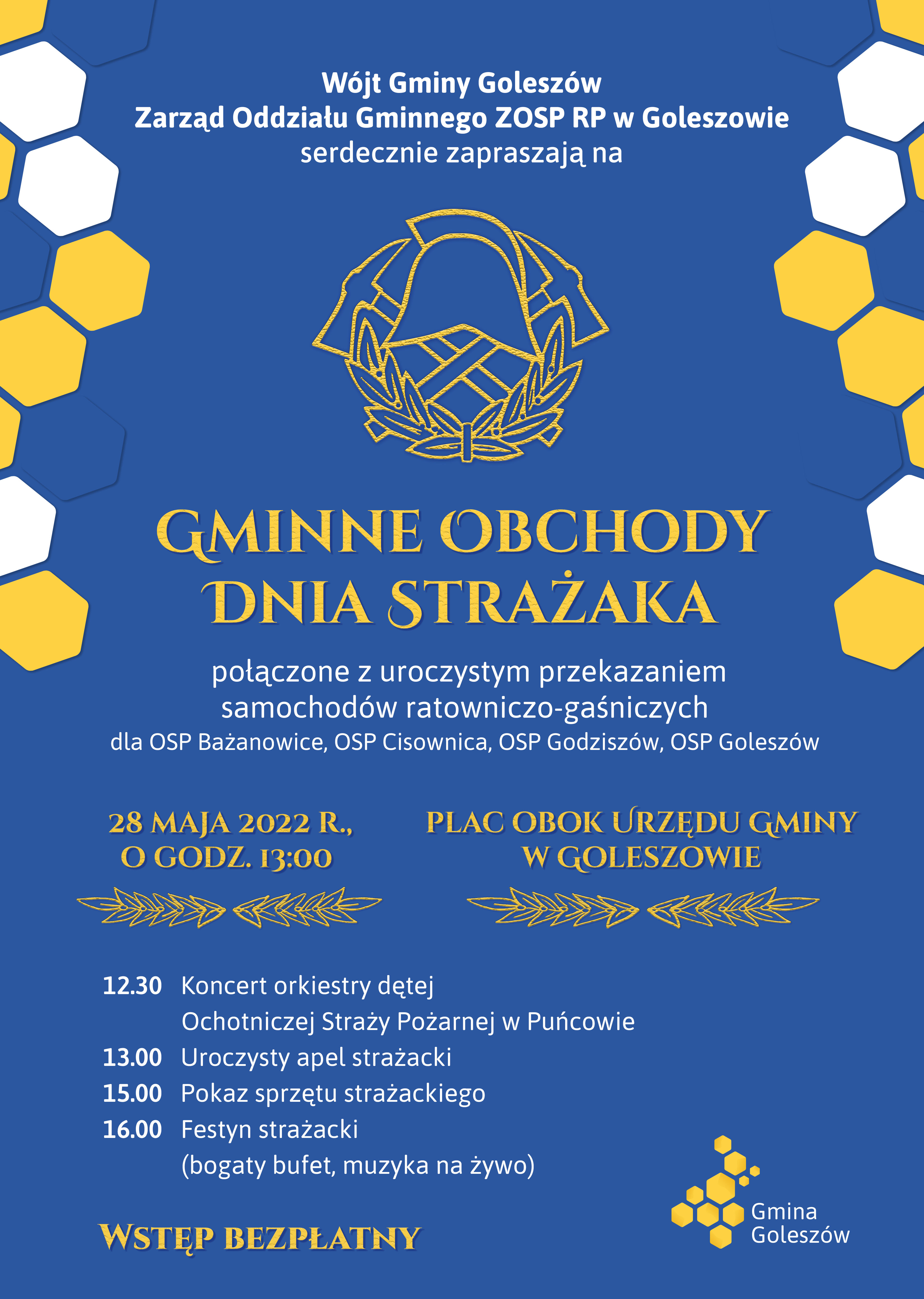 Wójt Gminy Goleszów
Zarząd Oddziału Gminnego ZOSP RP w Goleszowie
serdecznie zapraszają na

GMINNE OBCHODY DNIA STRAŻAKA

połączone z uroczystym przekazaniem samochodów ratowniczo-gaśniczych
dla OSP Bażanowice, OSP Cisownica, OSP Godziszów, OSP Goleszów

28 MAJA 2022 R., O GODZ. 13:00

PLAC OBOK URZĘDU GMINY W GOLESZOWIE

12.30 Koncert orkiestry dętej Ochotniczej Straży Pożarnej w Puńcowie
13.00 Uroczysty apel strażacki
15.00 Pokaz sprzętu strażackiego
16.00 Festyn strażacki (bogaty bufet, muzyka na żywo)

WSTĘP BEZPŁATNY

Gmina Goleszów